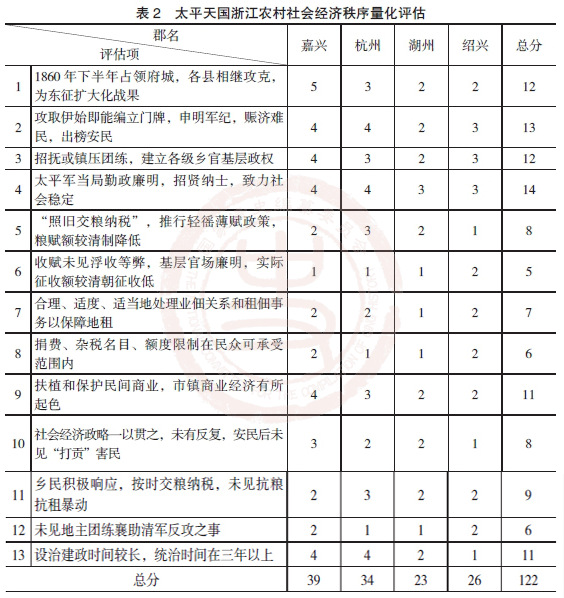 表 2　太平天国浙江农村社会经济秩序量化评估

| | 郡名 评估项 | 嘉兴 | 杭州 | 湖州 | 绍兴 | 总分 |
|---|---|---|---|---|---|---|
| 1 | 1860 年下半年占领府城，各县相继攻克，为东征扩大化战果 | 5 | 3 | 2 | 2 | 12 |
| 2 | 攻取伊始即能编立门牌，申明军纪，赈济难民，出榜安民 | 4 | 4 | 2 | 3 | 13 |
| 3 | 招抚或镇压团练，建立各级乡官基层政权 | 4 | 3 | 2 | 3 | 12 |
| 4 | 太平军当局勤政廉明，招贤纳士，致力社会稳定 | 4 | 4 | 3 | 3 | 14 |
| 5 | “照旧交粮纳税”，推行轻徭薄赋政策，粮赋额较清制降低 | 2 | 3 | 2 | 1 | 8 |
| 6 | 收赋未见浮收等弊，基层官场廉明，实际征收额较清朝征收低 | 1 | 1 | 1 | 2 | 5 |
| 7 | 合理、适度、适当地处理业佃关系和租佃事务以保障地租 | 2 | 2 | 1 | 2 | 7 |
| 8 | 捐费、杂税名目、额度限制在民众可承受范围内 | 2 | 1 | 1 | 2 | 6 |
| 9 | 扶植和保护民间商业，市镇商业经济有所起色 | 4 | 3 | 2 | 2 | 11 |
| 10 | 社会经济政略一以贯之，未有反复，安民后未见“打贡”害民 | 3 | 2 | 2 | 1 | 8 |
| 11 | 乡民积极响应，按时交粮纳税，未见抗粮抗租暴动 | 2 | 3 | 2 | 2 | 9 |
| 12 | 未见地主团练襄助清军反攻之事 | 2 | 1 | 1 | 2 | 6 |
| 13 | 设治建政时间较长，统治时间在三年以上 | 4 | 4 | 2 | 1 | 11 |
| | 总分 | 39 | 34 | 23 | 26 | 122 |